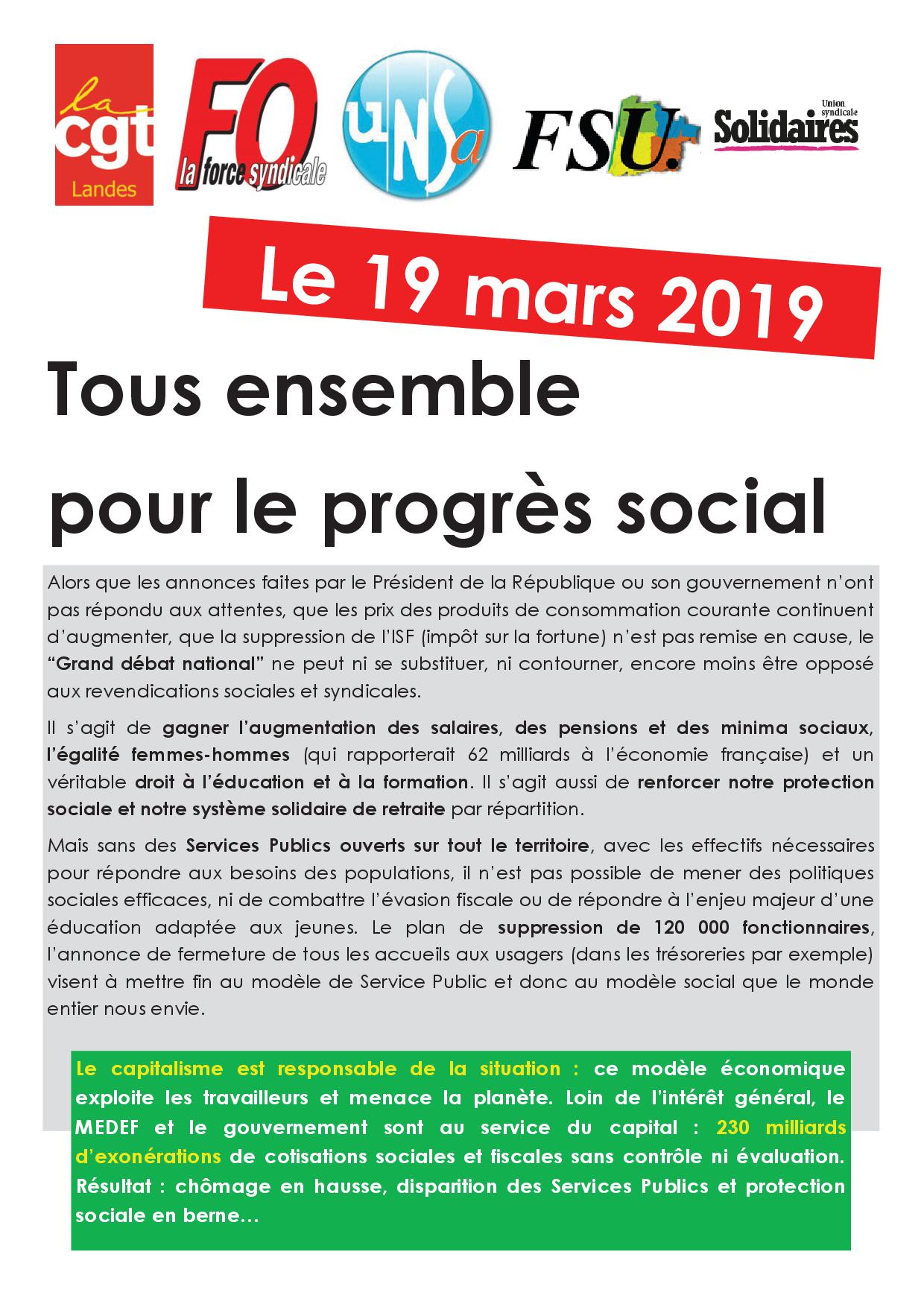 la cgt Landes

FO la force syndicale

UNSa

FSU.

Union syndicale Solidaires

Le 19 mars 2019

Tous ensemble pour le progrès social

Alors que les annonces faites par le Président de la République ou son gouvernement n'ont pas répondu aux attentes, que les prix des produits de consommation courante continuent d'augmenter, que la suppression de l'ISF (impôt sur la fortune) n'est pas remise en cause, le "Grand débat national" ne peut ni se substituer, ni contourner, encore moins être opposé aux revendications sociales et syndicales.

Il s'agit de gagner l'augmentation des salaires, des pensions et des minima sociaux, l'égalité femmes-hommes (qui rapporterait 62 milliards à l'économie française) et un véritable droit à l'éducation et à la formation. Il s'agit aussi de renforcer notre protection sociale et notre système solidaire de retraite par répartition.

Mais sans des Services Publics ouverts sur tout le territoire, avec les effectifs nécessaires pour répondre aux besoins des populations, il n'est pas possible de mener des politiques sociales efficaces, ni de combattre l'évasion fiscale ou de répondre à l'enjeu majeur d'une éducation adaptée aux jeunes. Le plan de suppression de 120 000 fonctionnaires, l'annonce de fermeture de tous les accueils aux usagers (dans les trésoreries par exemple) visent à mettre fin au modèle de Service Public et donc au modèle social que le monde entier nous envie.

Le capitalisme est responsable de la situation : ce modèle économique exploite les travailleurs et menace la planète. Loin de l'intérêt général, le MEDEF et le gouvernement sont au service du capital : 230 milliards d'exonérations de cotisations sociales et fiscales sans contrôle ni évaluation. Résultat : chômage en hausse, disparition des Services Publics et protection sociale en berne…